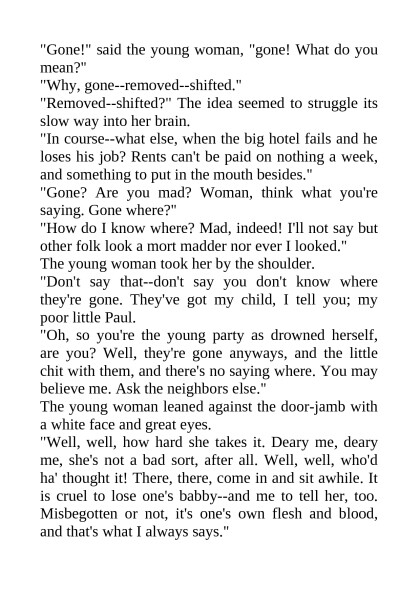 "Gone!" said the young woman, "gone! What do you mean?"

"Why, gone--removed--shifted."

"Removed--shifted?" The idea seemed to struggle its slow way into her brain.

"In course--what else, when the big hotel fails and he loses his job? Rents can't be paid on nothing a week, and something to put in the mouth besides."

"Gone? Are you mad? Woman, think what you're saying. Gone where?"

"How do I know where? Mad, indeed! I'll not say but other folk look a mort madder nor ever I looked."

The young woman took her by the shoulder.

"Don't say that--don't say you don't know where they're gone. They've got my child, I tell you; my poor little Paul.

"Oh, so you're the young party as drowned herself, are you? Well, they're gone anyways, and the little chit with them, and there's no saying where. You may believe me. Ask the neighbors else."

The young woman leaned against the door-jamb with a white face and great eyes.

"Well, well, how hard she takes it. Deary me, deary me, she's not a bad sort, after all. Well, well, who'd ha' thought it! There, there, come in and sit awhile. It is cruel to lose one's babby--and me to tell her, too. Misbegotten or not, it's one's own flesh and blood, and that's what I always says."